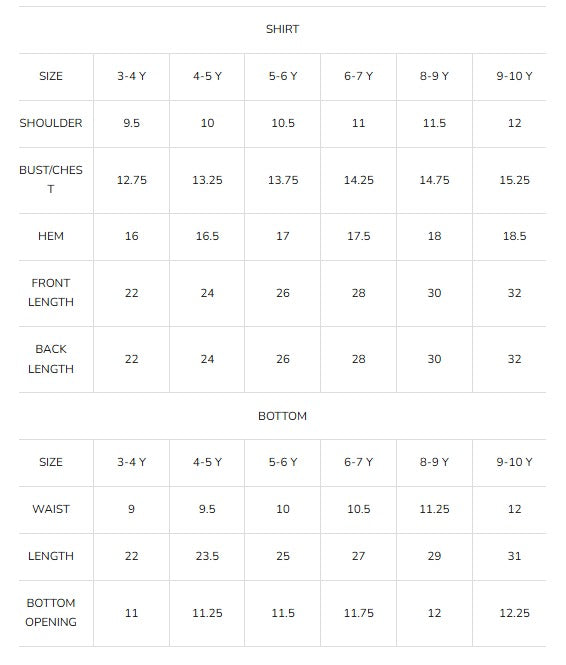 SHIRT

| SIZE | 3-4 Y | 4-5 Y | 5-6 Y | 6-7 Y | 8-9 Y | 9-10 Y |
|---|---|---|---|---|---|---|
| SHOULDER | 9.5 | 10 | 10.5 | 11 | 11.5 | 12 |
| BUST/CHEST | 12.75 | 13.25 | 13.75 | 14.25 | 14.75 | 15.25 |
| HEM | 16 | 16.5 | 17 | 17.5 | 18 | 18.5 |
| FRONT LENGTH | 22 | 24 | 26 | 28 | 30 | 32 |
| BACK LENGTH | 22 | 24 | 26 | 28 | 30 | 32 |

BOTTOM

| SIZE | 3-4 Y | 4-5 Y | 5-6 Y | 6-7 Y | 8-9 Y | 9-10 Y |
|---|---|---|---|---|---|---|
| WAIST | 9 | 9.5 | 10 | 10.5 | 11.25 | 12 |
| LENGTH | 22 | 23.5 | 25 | 27 | 29 | 31 |
| BOTTOM OPENING | 11 | 11.25 | 11.5 | 11.75 | 12 | 12.25 |